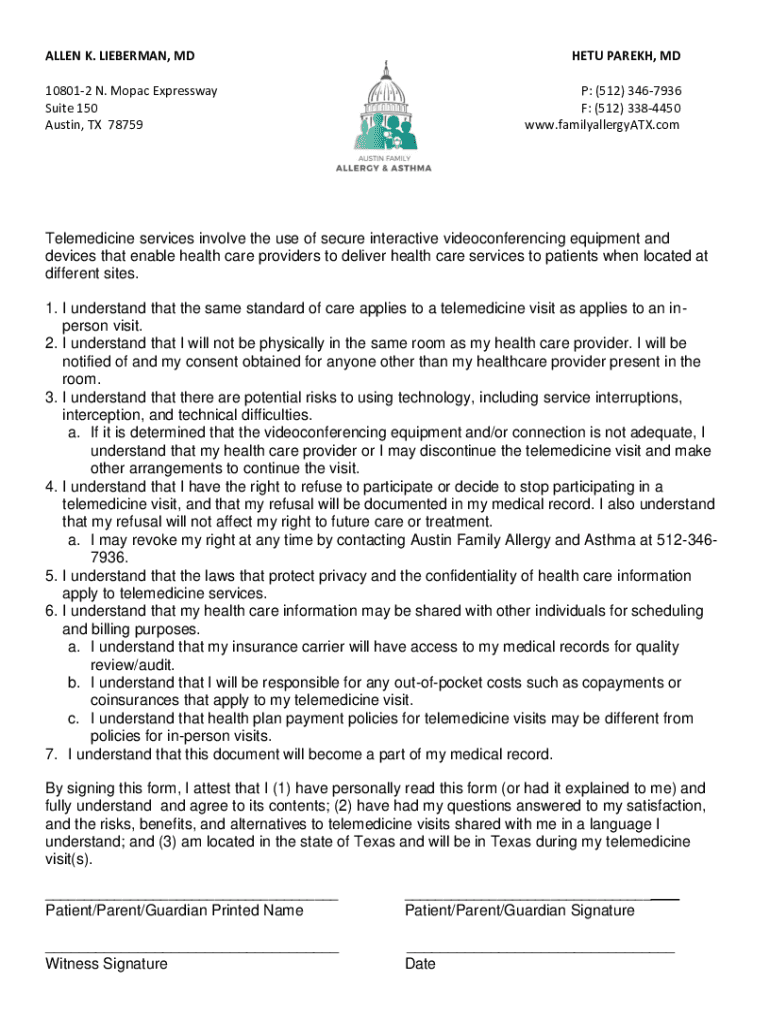 ALLEN K. LIEBERMAN, MD

10801-2 N. Mopac Expressway
Suite 150
Austin, TX 78759

AUSTIN FAMILY
ALLERGY & ASTHMA

HETU PAREKH, MD

P: (512) 346-7936
F: (512) 338-4450
www.familyallergyATX.com

Telemedicine services involve the use of secure interactive videoconferencing equipment and devices that enable health care providers to deliver health care services to patients when located at different sites.

1. I understand that the same standard of care applies to a telemedicine visit as applies to an in-person visit.
2. I understand that I will not be physically in the same room as my health care provider. I will be notified of and my consent obtained for anyone other than my healthcare provider present in the room.
3. I understand that there are potential risks to using technology, including service interruptions, interception, and technical difficulties.
a. If it is determined that the videoconferencing equipment and/or connection is not adequate, I understand that my health care provider or I may discontinue the telemedicine visit and make other arrangements to continue the visit.
4. I understand that I have the right to refuse to participate or decide to stop participating in a telemedicine visit, and that my refusal will be documented in my medical record. I also understand that my refusal will not affect my right to future care or treatment.
a. I may revoke my right at any time by contacting Austin Family Allergy and Asthma at 512-346-7936.
5. I understand that the laws that protect privacy and the confidentiality of health care information apply to telemedicine services.
6. I understand that my health care information may be shared with other individuals for scheduling and billing purposes.
a. I understand that my insurance carrier will have access to my medical records for quality review/audit.
b. I understand that I will be responsible for any out-of-pocket costs such as copayments or coinsurances that apply to my telemedicine visit.
c. I understand that health plan payment policies for telemedicine visits may be different from policies for in-person visits.
7. I understand that this document will become a part of my medical record.

By signing this form, I attest that I (1) have personally read this form (or had it explained to me) and fully understand and agree to its contents; (2) have had my questions answered to my satisfaction, and the risks, benefits, and alternatives to telemedicine visits shared with me in a language I understand; and (3) am located in the state of Texas and will be in Texas during my telemedicine visit(s).

Patient/Parent/Guardian Printed Name

Patient/Parent/Guardian Signature

Witness Signature

Date